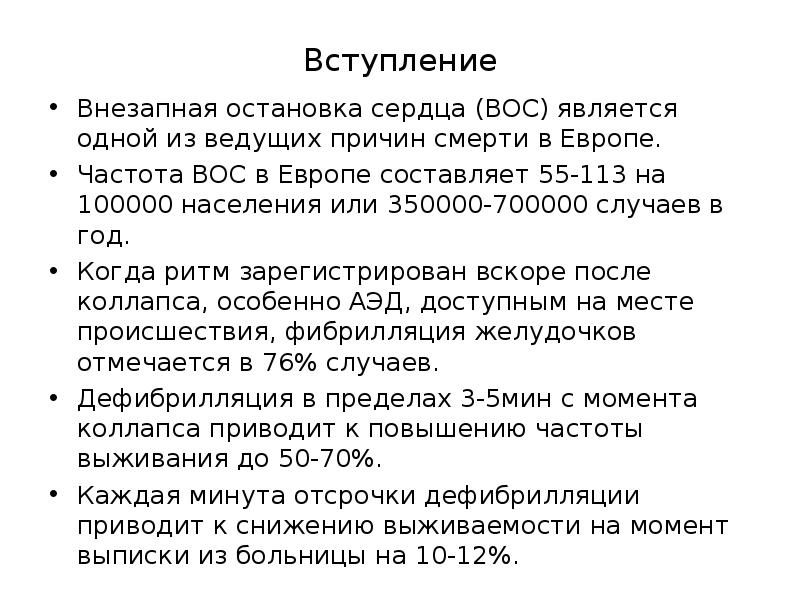 Вступление

• Внезапная остановка сердца (ВОС) является одной из ведущих причин смерти в Европе.
• Частота ВОС в Европе составляет 55-113 на 100000 населения или 350000-700000 случаев в год.
• Когда ритм зарегистрирован вскоре после коллапса, особенно АЭД, доступным на месте происшествия, фибрилляция желудочков отмечается в 76% случаев.
• Дефибрилляция в пределах 3-5мин с момента коллапса приводит к повышению частоты выживания до 50-70%.
• Каждая минута отсрочки дефибрилляции приводит к снижению выживаемости на момент выписки из больницы на 10-12%.